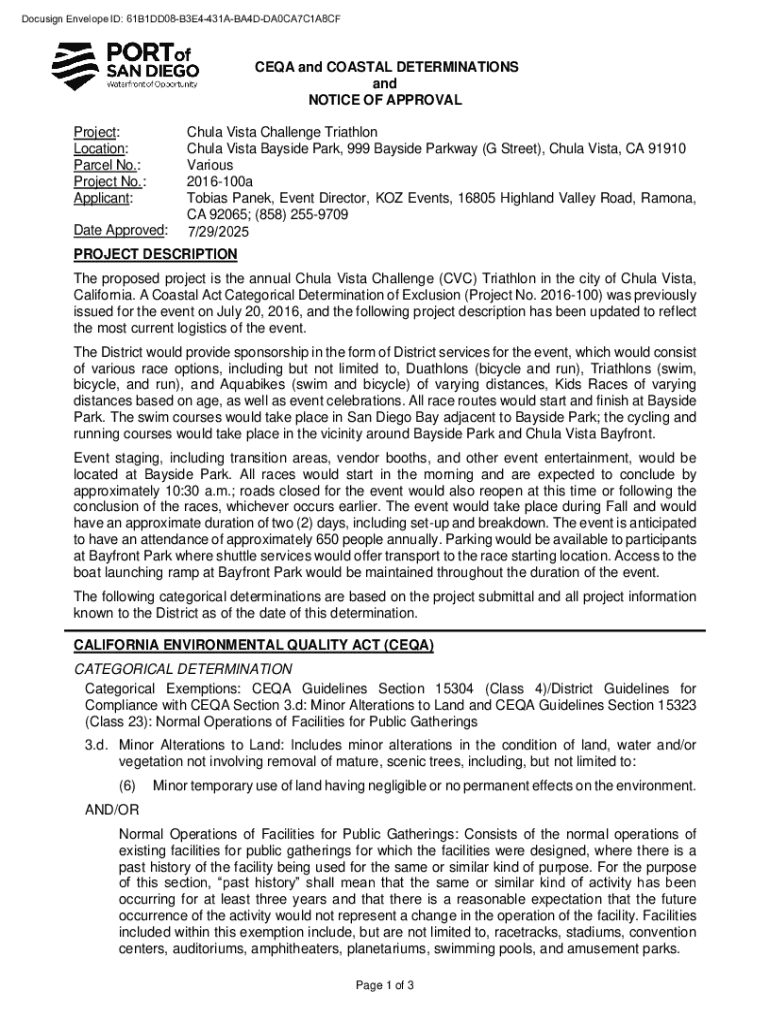 Docusign Envelope ID: 61B1DD08-B3E4-431A-BA4D-DA0CA7C1A8CF

PORT of SAN DIEGO
Waterfront of Opportunity

CEQA and COASTAL DETERMINATIONS
and
NOTICE OF APPROVAL

Project: Chula Vista Challenge Triathlon
Location: Chula Vista Bayside Park, 999 Bayside Parkway (G Street), Chula Vista, CA 91910
Parcel No.: Various
Project No.: 2016-100a
Applicant: Tobias Panek, Event Director, KOZ Events, 16805 Highland Valley Road, Ramona, CA 92065; (858) 255-9709
Date Approved: 7/29/2025

PROJECT DESCRIPTION

The proposed project is the annual Chula Vista Challenge (CVC) Triathlon in the city of Chula Vista, California. A Coastal Act Categorical Determination of Exclusion (Project No. 2016-100) was previously issued for the event on July 20, 2016, and the following project description has been updated to reflect the most current logistics of the event.

The District would provide sponsorship in the form of District services for the event, which would consist of various race options, including but not limited to, Duathlons (bicycle and run), Triathlons (swim, bicycle, and run), and Aquabikes (swim and bicycle) of varying distances, Kids Races of varying distances based on age, as well as event celebrations. All race routes would start and finish at Bayside Park. The swim courses would take place in San Diego Bay adjacent to Bayside Park; the cycling and running courses would take place in the vicinity around Bayside Park and Chula Vista Bayfront.

Event staging, including transition areas, vendor booths, and other event entertainment, would be located at Bayside Park. All races would start in the morning and are expected to conclude by approximately 10:30 a.m.; roads closed for the event would also reopen at this time or following the conclusion of the races, whichever occurs earlier. The event would take place during Fall and would have an approximate duration of two (2) days, including set-up and breakdown. The event is anticipated to have an attendance of approximately 650 people annually. Parking would be available to participants at Bayfront Park where shuttle services would offer transport to the race starting location. Access to the boat launching ramp at Bayfront Park would be maintained throughout the duration of the event.

The following categorical determinations are based on the project submittal and all project information known to the District as of the date of this determination.

CALIFORNIA ENVIRONMENTAL QUALITY ACT (CEQA)

CATEGORICAL DETERMINATION

Categorical Exemptions: CEQA Guidelines Section 15304 (Class 4)/District Guidelines for Compliance with CEQA Section 3.d: Minor Alterations to Land and CEQA Guidelines Section 15323 (Class 23): Normal Operations of Facilities for Public Gatherings

3.d. Minor Alterations to Land: Includes minor alterations in the condition of land, water and/or vegetation not involving removal of mature, scenic trees, including, but not limited to:

(6) Minor temporary use of land having negligible or no permanent effects on the environment.

AND/OR

Normal Operations of Facilities for Public Gatherings: Consists of the normal operations of existing facilities for public gatherings for which the facilities were designed, where there is a past history of the facility being used for the same or similar kind of purpose. For the purpose of this section, “past history” shall mean that the same or similar kind of activity has been occurring for at least three years and that there is a reasonable expectation that the future occurrence of the activity would not represent a change in the operation of the facility. Facilities included within this exemption include, but are not limited to, racetracks, stadiums, convention centers, auditoriums, amphitheaters, planetariums, swimming pools, and amusement parks.

Page 1 of 3